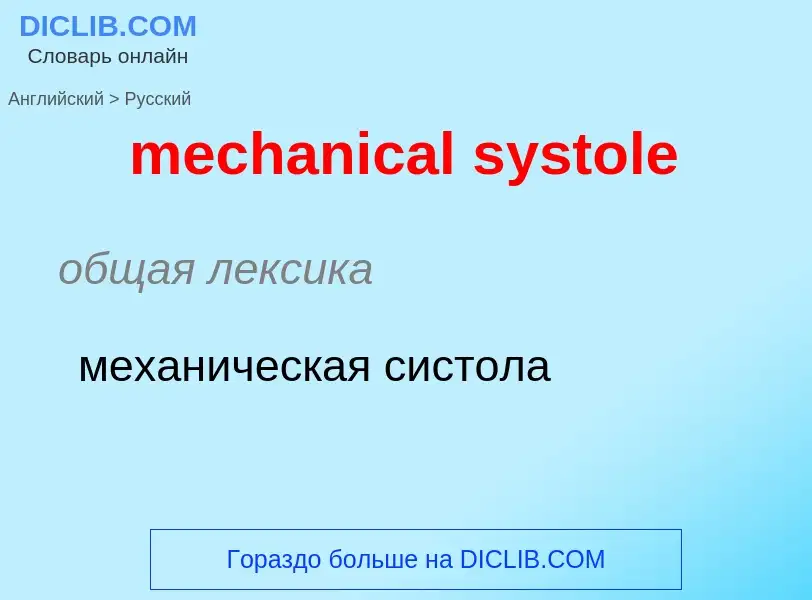 DICLIB.COM
Словарь онлайн

Английский > Русский

mechanical systole

общая лексика

механическая систола

Гораздо больше на DICLIB.COM